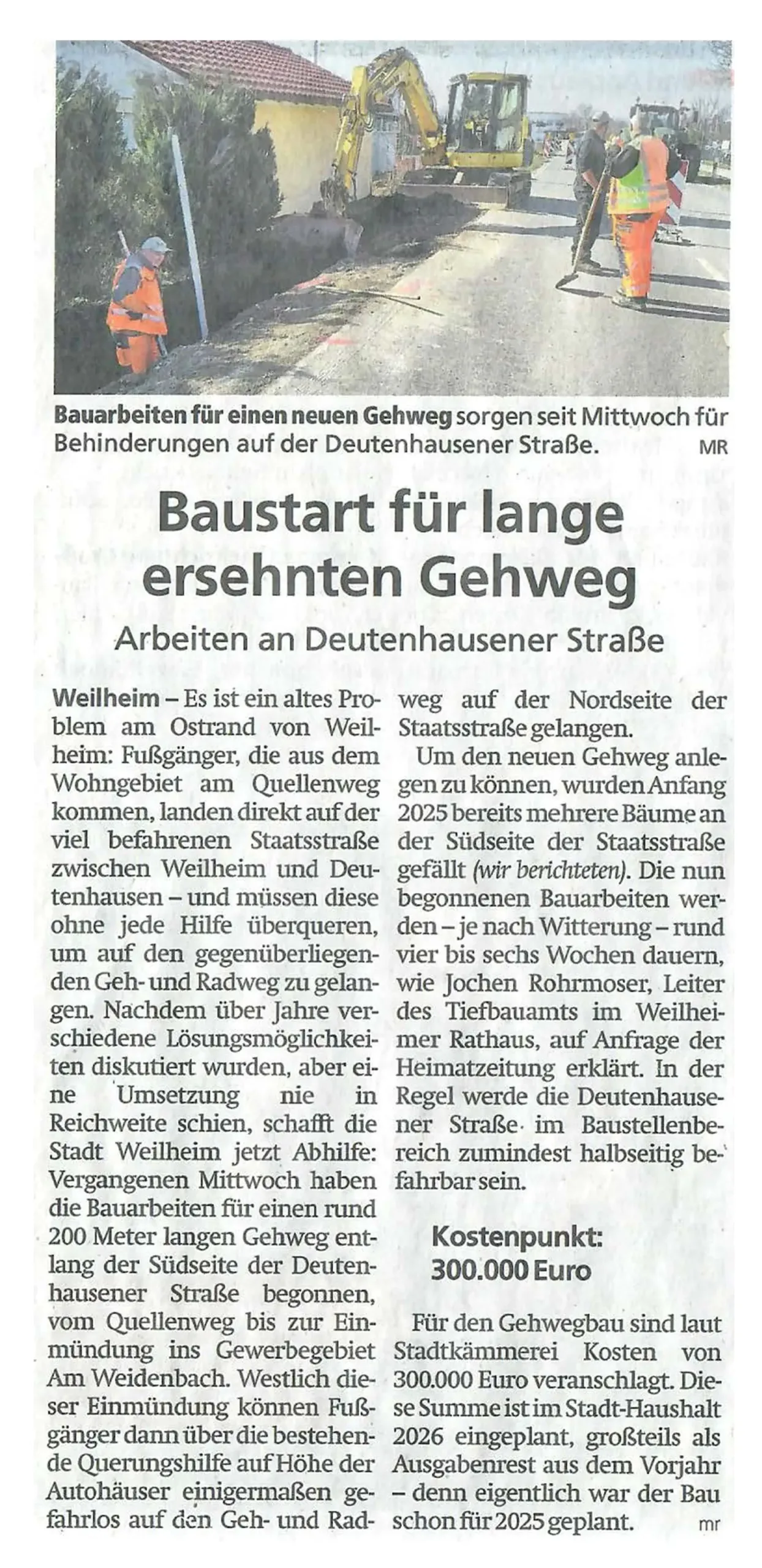 Bauarbeiten für einen neuen Gehweg sorgen seit Mittwoch für Behinderungen auf der Deutenhausener Straße. MR

Baustart für lange ersehnten Gehweg

Arbeiten an Deutenhausener Straße

Weilheim – Es ist ein altes Problem am Ostrand von Weilheim: Fußgänger, die aus dem Wohngebiet am Quellenweg kommen, landen direkt auf der viel befahrenen Staatsstraße zwischen Weilheim und Deutenhausen – und müssen diese ohne jede Hilfe überqueren, um auf den gegenüberliegenden Geh- und Radweg zu gelangen. Nachdem über Jahre verschiedene Lösungsmöglichkeiten diskutiert wurden, aber eine Umsetzung nie in Reichweite schien, schafft die Stadt Weilheim jetzt Abhilfe: Vergangenen Mittwoch haben die Bauarbeiten für einen rund 200 Meter langen Gehweg entlang der Südseite der Deutenhausener Straße begonnen, vom Quellenweg bis zur Einmündung ins Gewerbegebiet Am Weidenbach. Westlich dieser Einmündung können Fußgänger dann über die bestehende Querungshilfe auf Höhe der Autohäuser einigermaßen gefahrlos auf den Geh- und Radweg auf der Nordseite der Staatsstraße gelangen.

Um den neuen Gehweg anlegen zu können, wurden Anfang 2025 bereits mehrere Bäume an der Südseite der Staatsstraße gefällt (wir berichteten). Die nun begonnenen Bauarbeiten werden – je nach Witterung – rund vier bis sechs Wochen dauern, wie Jochen Rohrmoser, Leiter des Tiefbauamts im Weilheimer Rathaus, auf Anfrage der Heimatzeitung erklärt. In der Regel werde die Deutenhausener Straße im Baustellenbereich zumindest halbseitig befahrbar sein.

Kostenpunkt: 300.000 Euro

Für den Gehwegbau sind laut Stadtkämmerei Kosten von 300.000 Euro veranschlagt. Diese Summe ist im Stadt-Haushalt 2026 eingeplant, großteils als Ausgabenrest aus dem Vorjahr – denn eigentlich war der Bau schon für 2025 geplant. mr